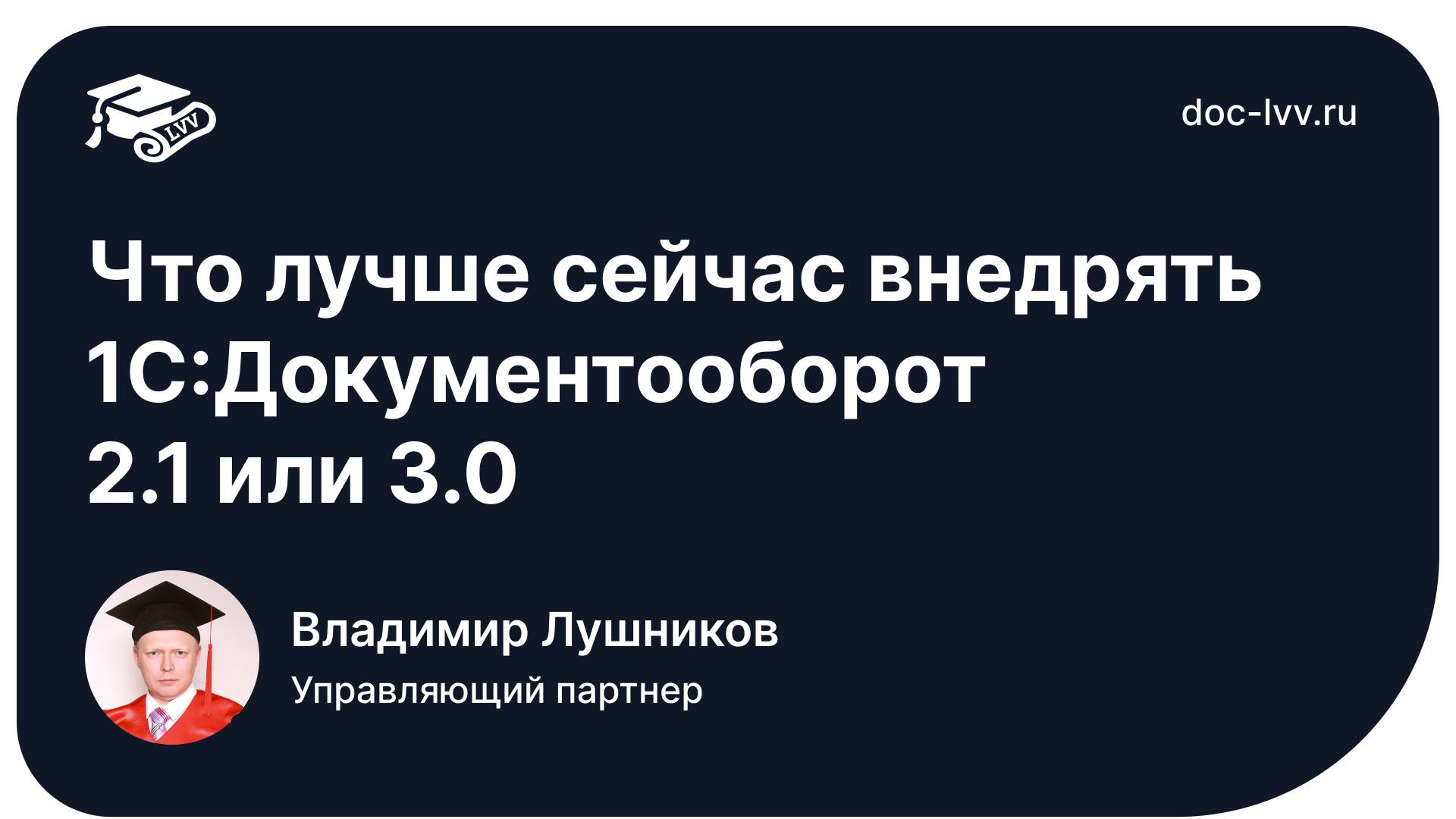 LVV

doc-lvv.ru

Что лучше сейчас внедрять 1С:Документооборот 2.1 или 3.0

Владимир Лушников

Управляющий партнер